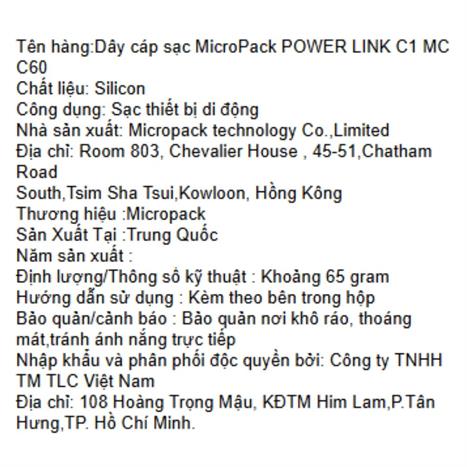 Tên hàng:Dây cáp sạc MicroPack POWER LINK C1 MC C60
Chất liệu: Silicon
Công dụng: Sạc thiết bị di động
Nhà sản xuất: Micropack technology Co.,Limited
Địa chỉ: Room 803, Chevalier House , 45-51,Chatham Road
South,Tsim Sha Tsui,Kowloon, Hồng Kông
Thương hiệu :Micropack
Sản Xuất Tại :Trung Quốc
Năm sản xuất :
Định lượng/Thông số kỹ thuật : Khoảng 65 gram
Hướng dẫn sử dụng : Kèm theo bên trong hộp
Bảo quản/cảnh báo : Bảo quản nơi khô ráo, thoáng mát,tránh ánh nắng trực tiếp
Nhập khẩu và phân phối độc quyền bởi: Công ty TNHH TM TLC Việt Nam
Địa chỉ: 108 Hoàng Trọng Mậu, KĐTM Him Lam,P.Tân Hưng,TP. Hồ Chí Minh.